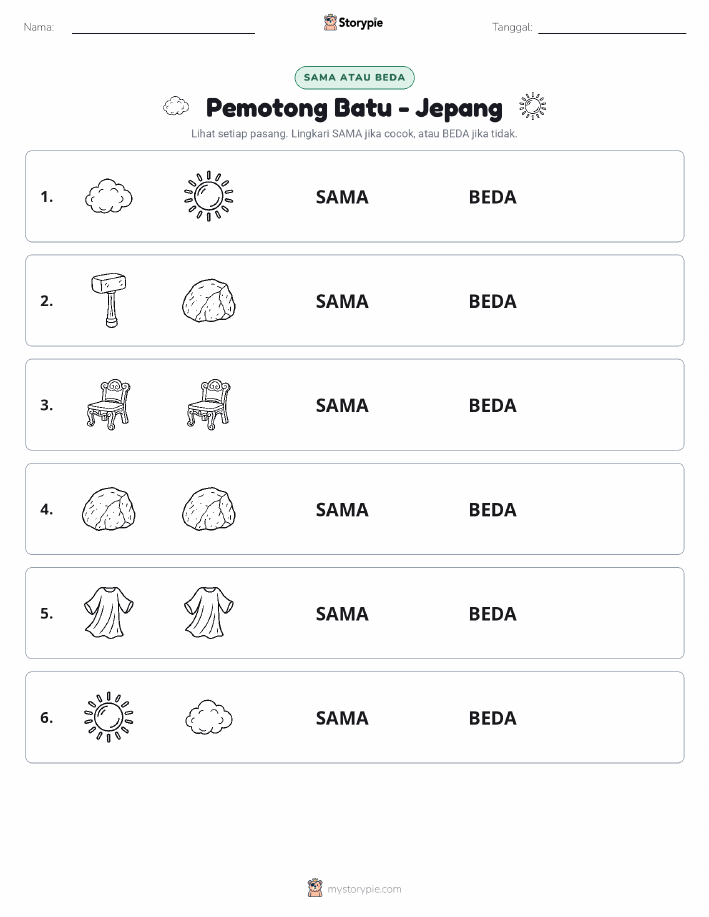 Nama:

Storypie

Tanggal:

SAMA ATAU BEDA

Pemotong Batu - Jepang

Lihat setiap pasang. Lingkari SAMA jika cocok, atau BEDA jika tidak.

1. SAMA BEDA

2. SAMA BEDA

3. SAMA BEDA

4. SAMA BEDA

5. SAMA BEDA

6. SAMA BEDA

mystorypie.com